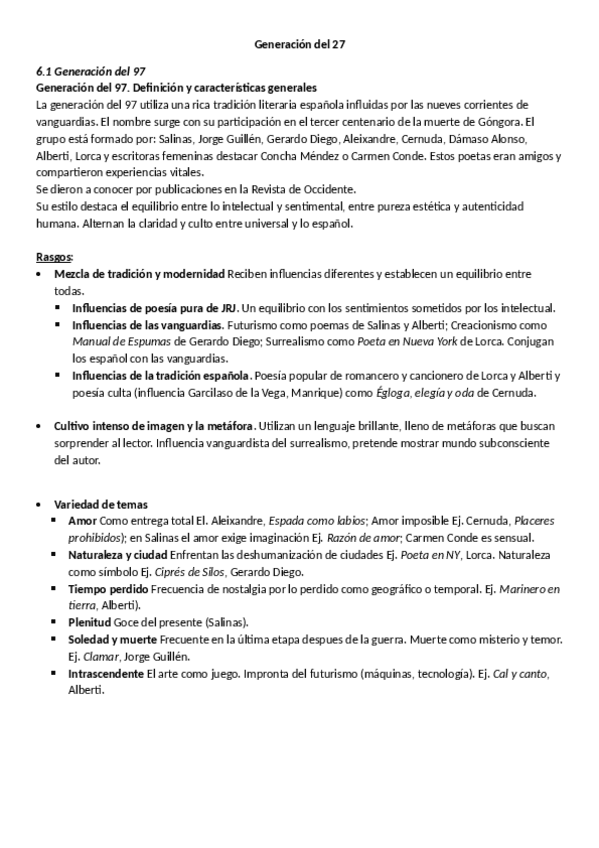 Generación del 27

6.1 Generación del 97
Generación del 97. Definición y características generales
La generación del 97 utiliza una rica tradición literaria española influidas por las nueves corrientes de vanguardias. El nombre surge con su participación en el tercer centenario de la muerte de Góngora. El grupo está formado por: Salinas, Jorge Guillén, Gerardo Diego, Aleixandre, Cernuda, Dámaso Alonso, Alberti, Lorca y escritoras femeninas destacar Concha Méndez o Carmen Conde. Estos poetas eran amigos y compartieron experiencias vitales.
Se dieron a conocer por publicaciones en la Revista de Occidente.
Su estilo destaca el equilibrio entre lo intelectual y sentimental, entre pureza estética y autenticidad humana. Alternan la claridad y culto entre universal y lo español.

Rasgos:
• Mezcla de tradición y modernidad Reciben influencias diferentes y establecen un equilibrio entre todas.
▪ Influencias de poesía pura de JRJ. Un equilibrio con los sentimientos sometidos por los intelectual.
▪ Influencias de las vanguardias. Futurismo como poemas de Salinas y Alberti; Creacionismo como Manual de Espumas de Gerardo Diego; Surrealismo como Poeta en Nueva York de Lorca. Conjugan los español con las vanguardias.
▪ Influencias de la tradición española. Poesía popular de romancero y cancionero de Lorca y Alberti y poesía culta (influencia Garcilaso de la Vega, Manrique) como Égloga, elegía y oda de Cernuda.

• Cultivo intenso de imagen y la metáfora. Utilizan un lenguaje brillante, lleno de metáforas que buscan sorprender al lector. Influencia vanguardista del surrealismo, pretende mostrar mundo subconsciente del autor.

• Variedad de temas
▪ Amor Como entrega total El. Aleixandre, Espada como labios; Amor imposible Ej. Cernuda, Placeres prohibidos); en Salinas el amor exige imaginación Ej. Razón de amor; Carmen Conde es sensual.
▪ Naturaleza y ciudad Enfrentan las deshumanización de ciudades Ej. Poeta en NY, Lorca. Naturaleza como símbolo Ej. Ciprés de Silos, Gerardo Diego.
▪ Tiempo perdido Frecuencia de nostalgia por lo perdido como geográfico o temporal. Ej. Marinero en tierra, Alberti).
▪ Plenitud Goce del presente (Salinas).
▪ Soledad y muerte Frecuente en la última etapa despues de la guerra. Muerte como misterio y temor. Ej. Clamar, Jorge Guillén.
▪ Intrascendente El arte como juego. Impronta del futurismo (máquinas, tecnología). Ej. Cal y canto, Alberti.